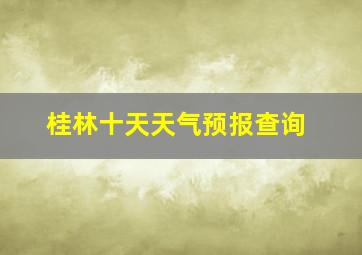 桂林十天天气预报查询